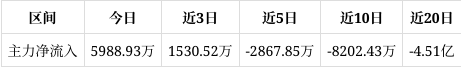 | 区间 | 今日 | 近3日 | 近5日 | 近10日 | 近20日 |
|---|---|---|---|---|---|
| 主力净流入 | 5988.93万 | 1530.52万 | -2867.85万 | -8202.43万 | -4.51亿 |